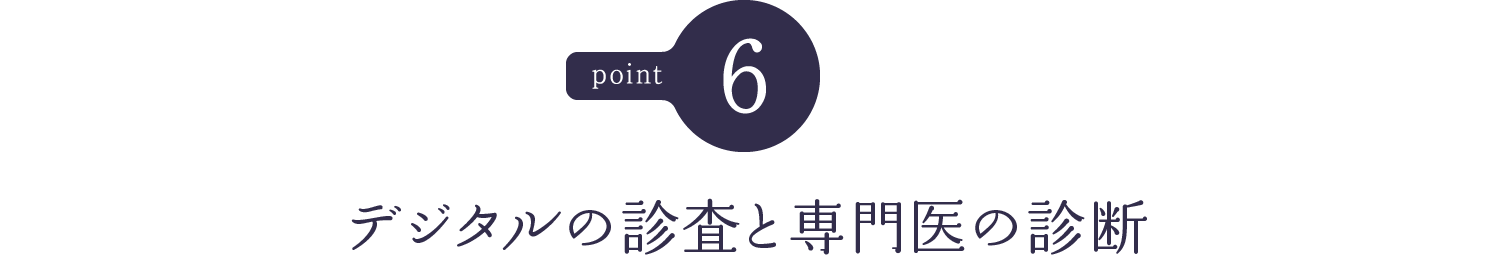 point 6

デジタルの診査と専門医の診断